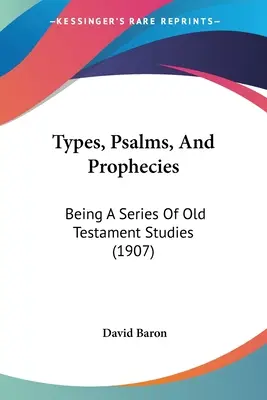 —KESSINGER'S RARE REPRINTS—

Types, Psalms, And Prophecies

Being A Series Of Old Testament Studies (1907)

David Baron